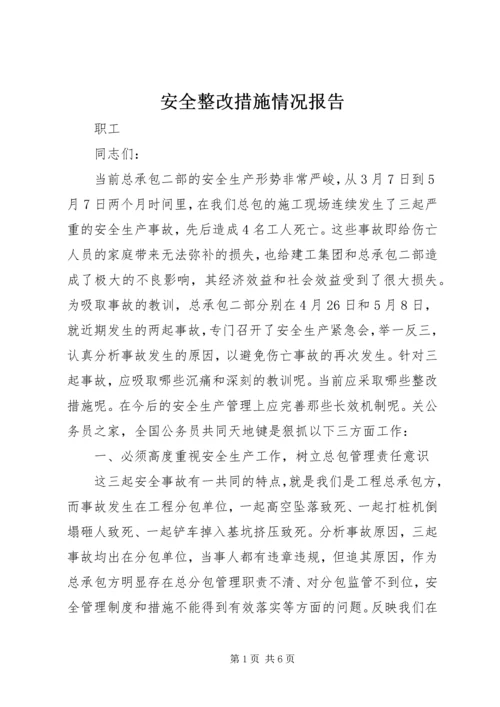 安全整改措施情况报告

职工

同志们：

当前总承包二部的安全生产形势非常严峻，从3月7日到5月7日两个月时间里，在我们总包的施工现场连续发生了三起严重的安全生产事故，先后造成4名工人死亡。这些事故即给伤亡人员的家庭带来无法弥补的损失，也给建工集团和总承包二部造成了极大的不良影响，其经济效益和社会效益受到了很大损失。为吸取事故的教训，总承包二部分别在4月26日和5月8日，就近期发生的两起事故，专门召开了安全生产紧急会，举一反三，认真分析事故发生的原因，以避免伤亡事故的再次发生。针对三起事故，应吸取哪些沉痛和深刻的教训呢。当前应采取哪些整改措施呢。在今后的安全生产管理上应完善那些长效机制呢。关公务员之家，全国公务员共同天地键是狠抓以下三方面工作：

一、必须高度重视安全生产工作，树立总包管理责任意识

这三起安全事故有一共同的特点，就是我们是工程总承包方，而事故发生在工程分包单位，一起高空坠落致死、一起打桩机倒塌砸人致死、一起铲车掉入基坑挤压致死。分析事故原因，三起事故均出在分包单位，当事人都有违章违规，但追其原因，作为总承包方明显存在总分包管理职责不清、对分包监管不到位，安全管理制度和措施不能得到有效落实等方面的问题。反映我们在

第1页 共6页